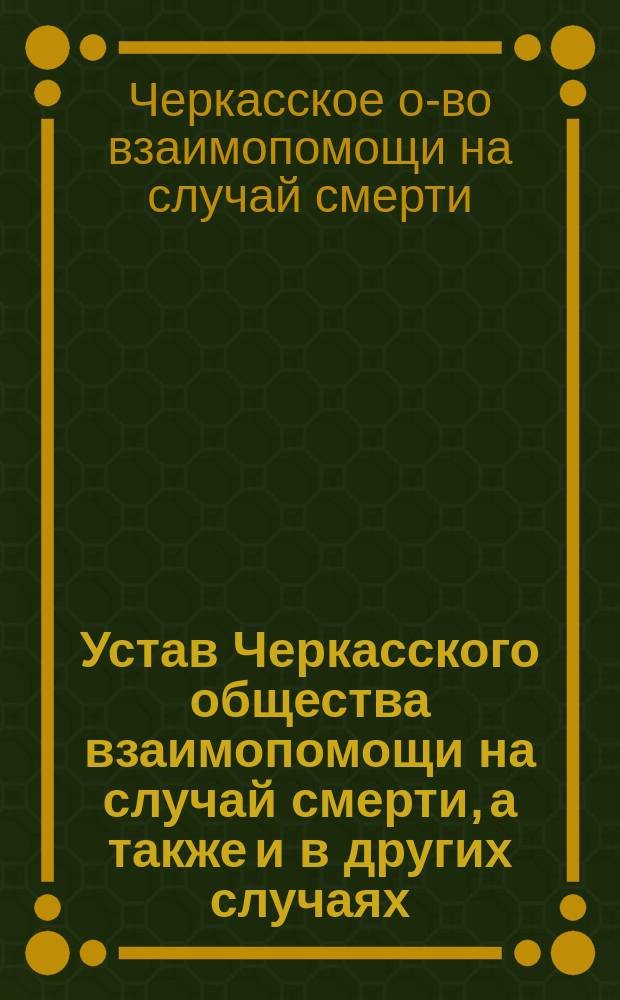 Черкасское о-во взаимопомощи на случай смерти

Устав Черкасского общества взаимопомощи на случай смерти, а также и в других случаях